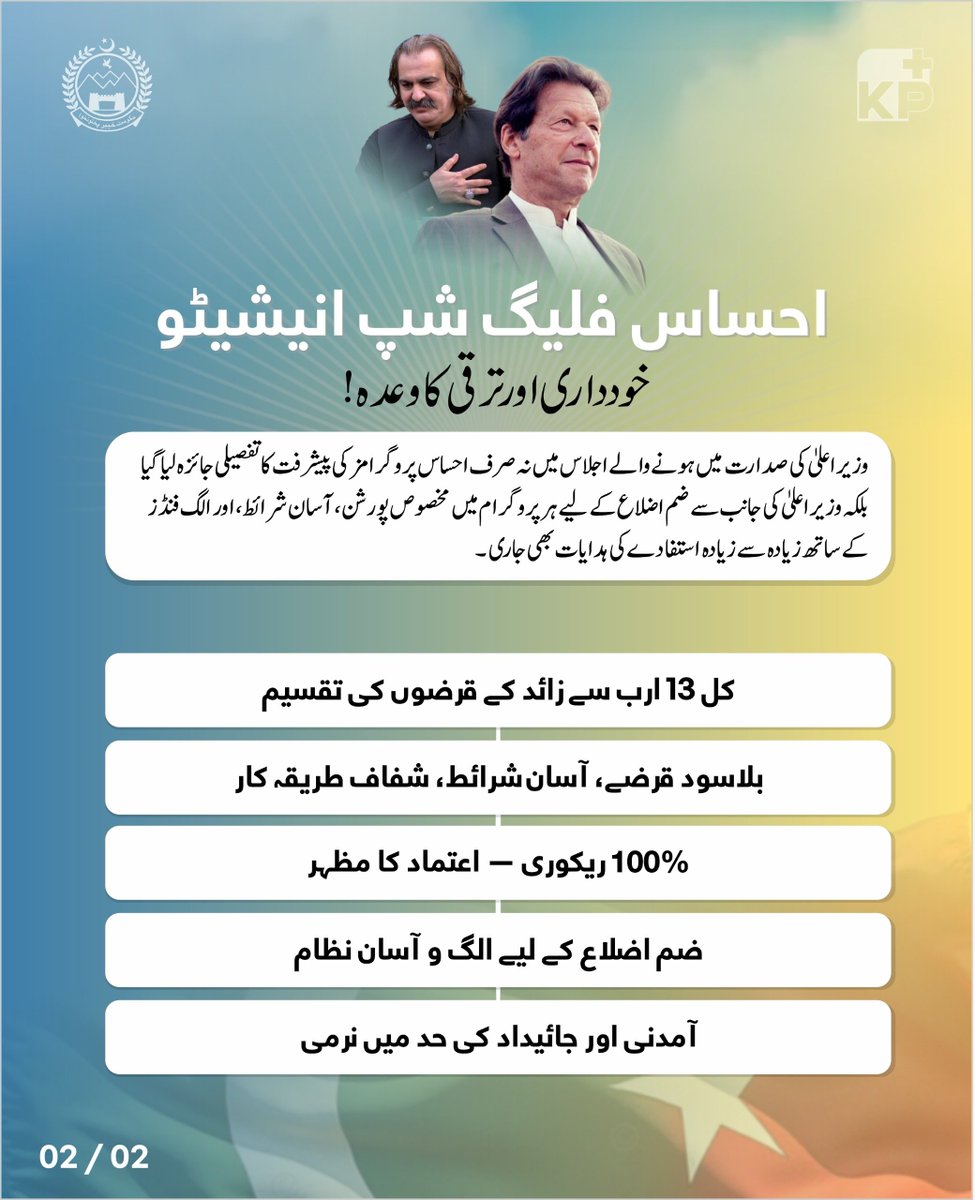 KP

احساس فلیگ شپ انیشیٹو
خودداری اور ترقی کا وعدہ!

وزیر اعلیٰ کی صدارت میں ہونے والے اجلاس میں نہ صرف احساس پروگرامز کی پیشرفت کا تفصیلی جائزہ لیا گیا بلکہ وزیر اعلیٰ کی جانب سے ضم اضلاع کے لیے ہر پروگرام میں مخصوص پورشن، آسان شرائط، اور الگ فنڈز کے ساتھ زیادہ سے زیادہ استفادے کی ہدایات بھی جاری۔

کل 13 ارب سے زائد کے قرضوں کی تقسیم

بلاسود قرضے، آسان شرائط، شفاف طریقہ کار

100% ریکوری — اعتماد کا مظہر

ضم اضلاع کے لیے الگ و آسان نظام

آمدنی اور جائیداد کی حد میں نرمی

02 / 02